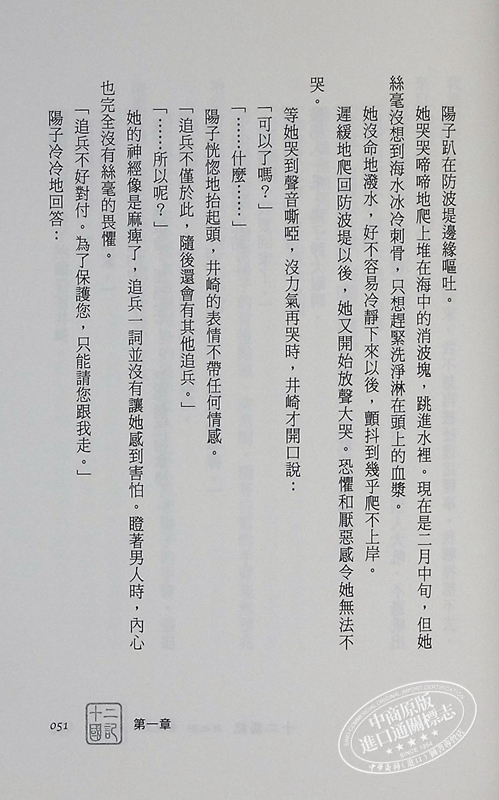 陽子趴在防波堤邊緣嘔吐。

她哭哭啼啼地爬上堆在海中的消波塊，跳進水裡。現在是二月中旬，但她絲毫沒想到海水冰冷刺骨，只想趕緊洗淨淋在頭上的血漿。

她沒命地潑水，好不容易冷靜下來以後，顫抖到幾乎爬不上岸。

遲緩地爬回防波堤以後，她又開始放聲大哭。恐懼和厭惡感令她無法不哭。

等她哭到聲音嘶啞，沒力氣再哭時，井崎才開口說：

「可以了嗎？」

「……什麼……」

陽子恍惚地抬起頭，井崎的表情不帶任何情感。

「追兵不僅於此，隨後還會有其他追兵。」

「……所以呢？」

她的神經像是麻痺了，追兵一詞並沒有讓她感到害怕。瞪著男人時，內心也完全沒有絲毫的畏懼。

「追兵不好對付。為了保護您，只能請您跟我走。」

陽子冷冷地回答：

051 十二國記 第一章

中商原版 進口通關標志